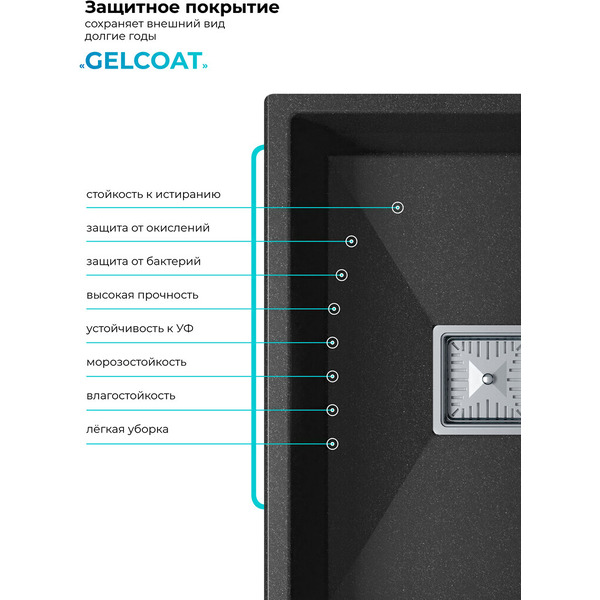 Защитное покрытие
сохраняет внешний вид долгие годы

«GELCOAT»

стойкость к истиранию

защита от окислений

защита от бактерий

высокая прочность

устойчивость к УФ

морозостойкость

влагостойкость

лёгкая уборка